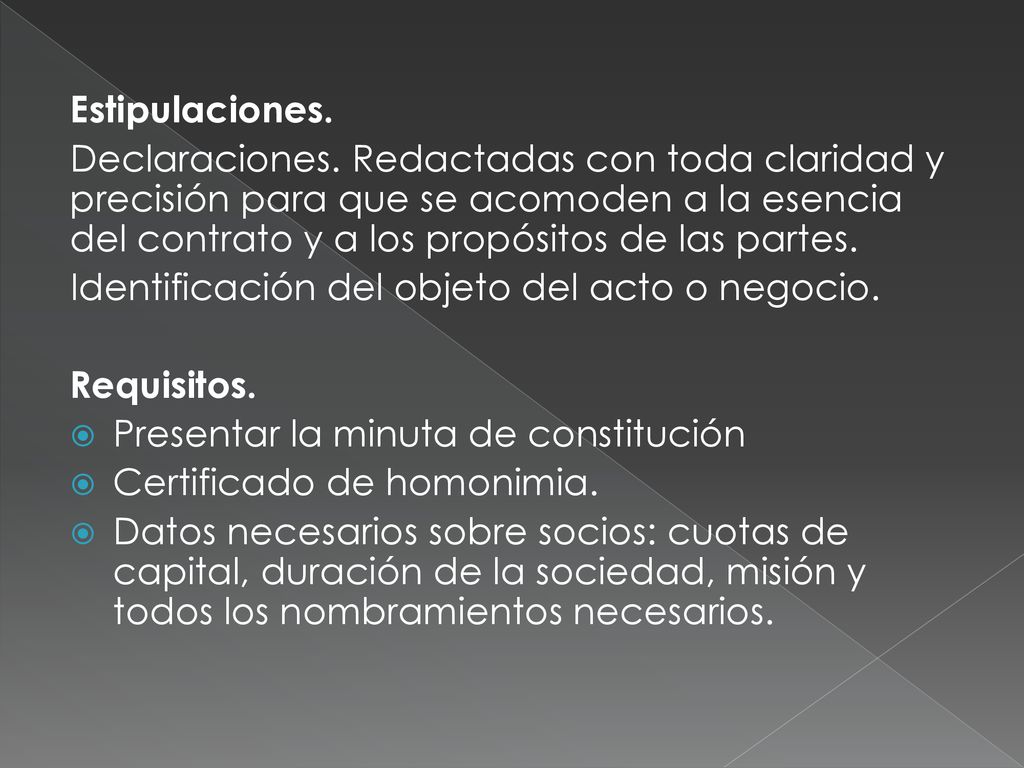 Estipulaciones.

Declaraciones. Redactadas con toda claridad y precisión para que se acomoden a la esencia del contrato y a los propósitos de las partes.

Identificación del objeto del acto o negocio.

Requisitos.

Presentar la minuta de constitución

Certificado de homonimia.

Datos necesarios sobre socios: cuotas de capital, duración de la sociedad, misión y todos los nombramientos necesarios.